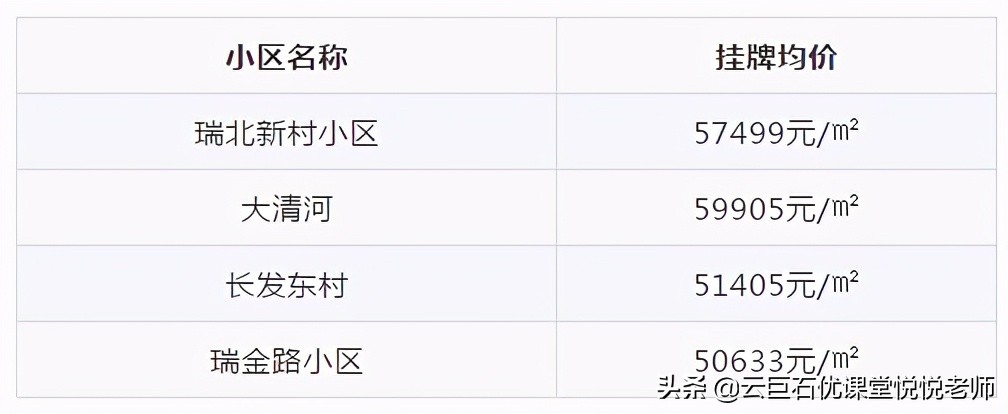 | 小区名称 | 挂牌均价 |
|---|---|
| 瑞北新村小区 | 57499元/㎡ |
| 大清河 | 59905元/㎡ |
| 长发东村 | 51405元/㎡ |
| 瑞金路小区 | 50633元/㎡ |

头条 @云巨石优课堂悦悦老师